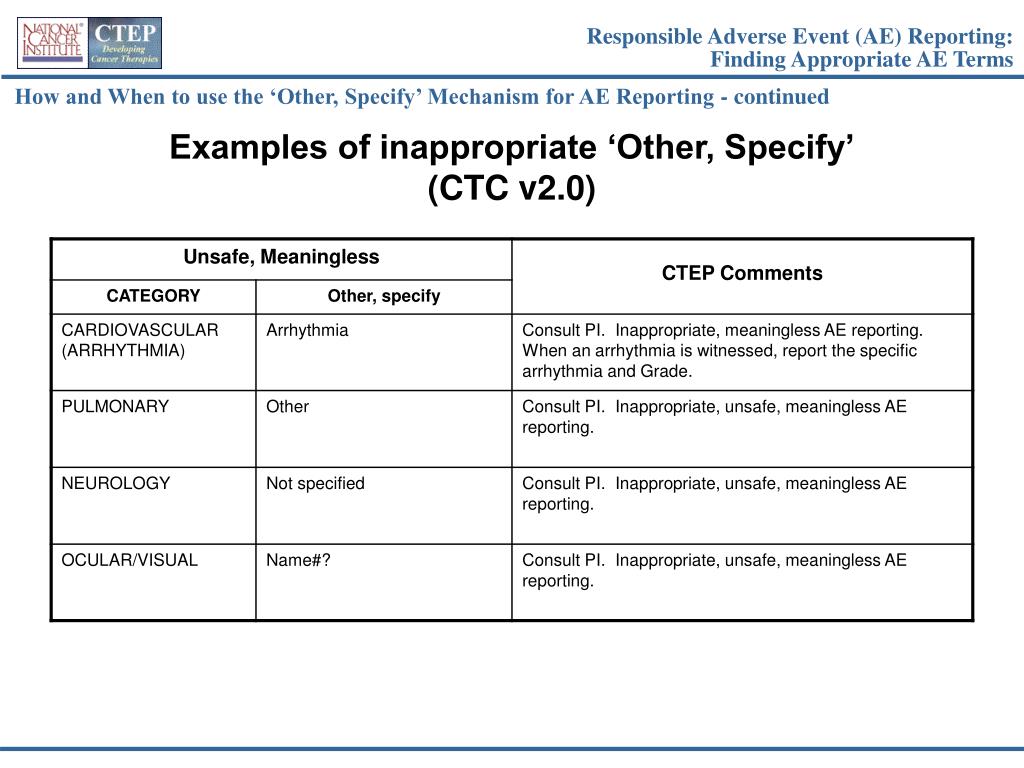 NATIONAL CANCER INSTITUTE CTEP Developing Cancer Therapies

Responsible Adverse Event (AE) Reporting:
Finding Appropriate AE Terms

How and When to use the 'Other, Specify' Mechanism for AE Reporting - continued

Examples of inappropriate 'Other, Specify'
(CTC v2.0)

| Unsafe, Meaningless | | CTEP Comments |
|---|---|---|
| CATEGORY | Other, specify | |
| CARDIOVASCULAR (ARRHYTHMIA) | Arrhythmia | Consult PI. Inappropriate, meaningless AE reporting. When an arrhythmia is witnessed, report the specific arrhythmia and Grade. |
| PULMONARY | Other | Consult PI. Inappropriate, unsafe, meaningless AE reporting. |
| NEUROLOGY | Not specified | Consult PI. Inappropriate, unsafe, meaningless AE reporting. |
| OCULAR/VISUAL | Name#? | Consult PI. Inappropriate, unsafe, meaningless AE reporting. |